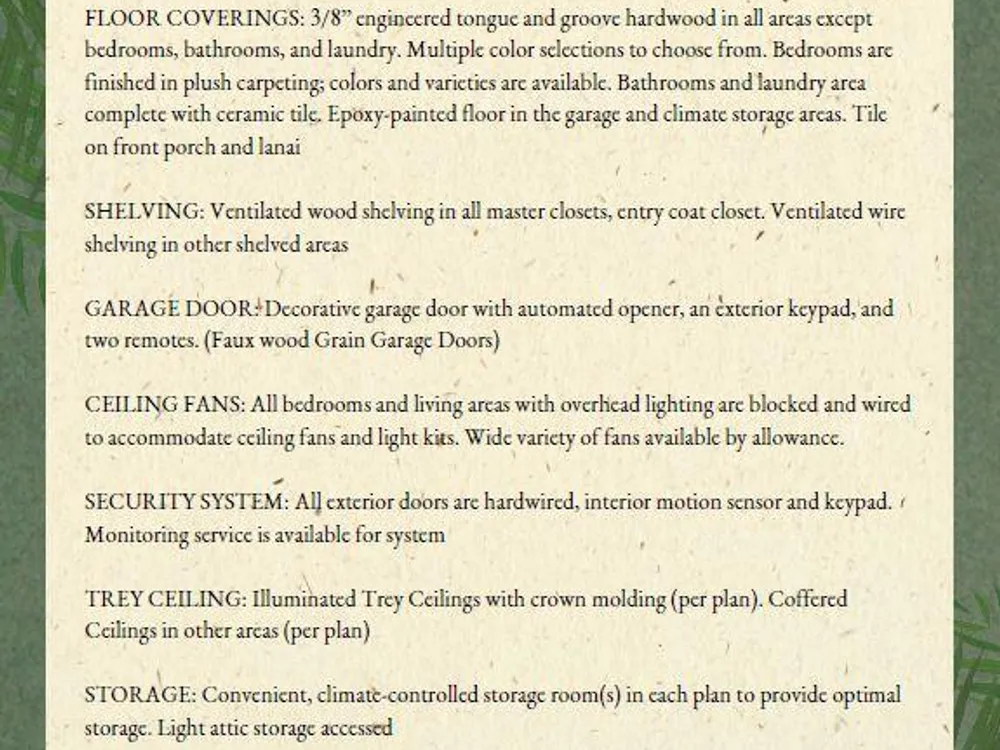 FLOOR COVERINGS: 3/8" engineered tongue and groove hardwood in all areas except bedrooms, bathrooms, and laundry. Multiple color selections to choose from. Bedrooms are finished in plush carpeting; colors and varieties are available. Bathrooms and laundry area complete with ceramic tile. Epoxy-painted floor in the garage and climate storage areas. Tile on front porch and lanai

SHELVING: Ventilated wood shelving in all master closets, entry coat closet. Ventilated wire shelving in other shelved areas

GARAGE DOOR: Decorative garage door with automated opener, an exterior keypad, and two remotes. (Faux wood Grain Garage Doors)

CEILING FANS: All bedrooms and living areas with overhead lighting are blocked and wired to accommodate ceiling fans and light kits. Wide variety of fans available by allowance.

SECURITY SYSTEM: All exterior doors are hardwired, interior motion sensor and keypad. Monitoring service is available for system

TREY CEILING: Illuminated Trey Ceilings with crown molding (per plan). Coffered Ceilings in other areas (per plan)

STORAGE: Convenient, climate-controlled storage room(s) in each plan to provide optimal storage. Light attic storage accessed